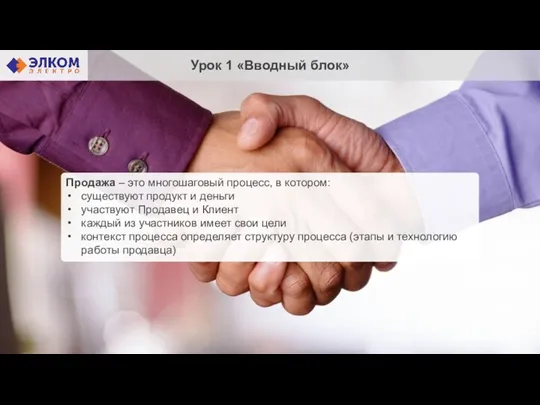 ЭЛКОМ
ЭЛЕКТРО

Урок 1 «Вводный блок»

Продажа – это многошаговый процесс, в котором:
• существуют продукт и деньги
• участвуют Продавец и Клиент
• каждый из участников имеет свои цели
• контекст процесса определяет структуру процесса (этапы и технологию работы продавца)